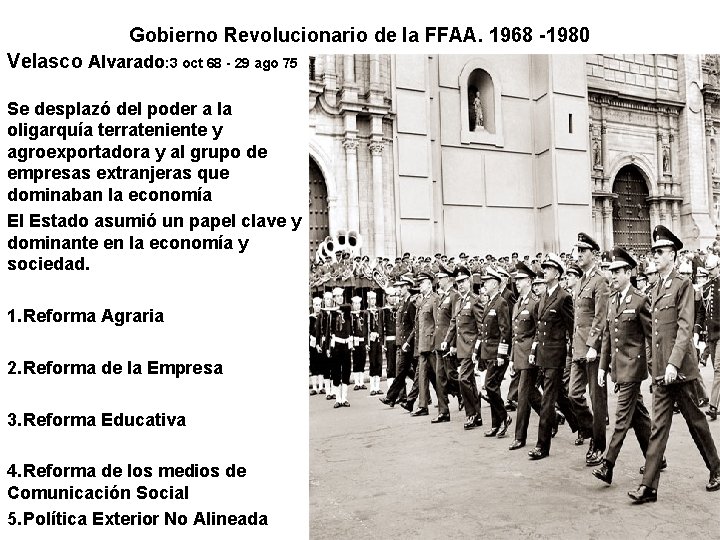 Gobierno Revolucionario de la FFAA. 1968 -1980

Velasco Alvarado:3 oct 68 - 29 ago 75

Se desplazó del poder a la oligarquía terrateniente y agroexportadora y al grupo de empresas extranjeras que dominaban la economía

El Estado asumió un papel clave y dominante en la economía y sociedad.

1.Reforma Agraria

2.Reforma de la Empresa

3.Reforma Educativa

4.Reforma de los medios de Comunicación Social

5.Política Exterior No Alineada